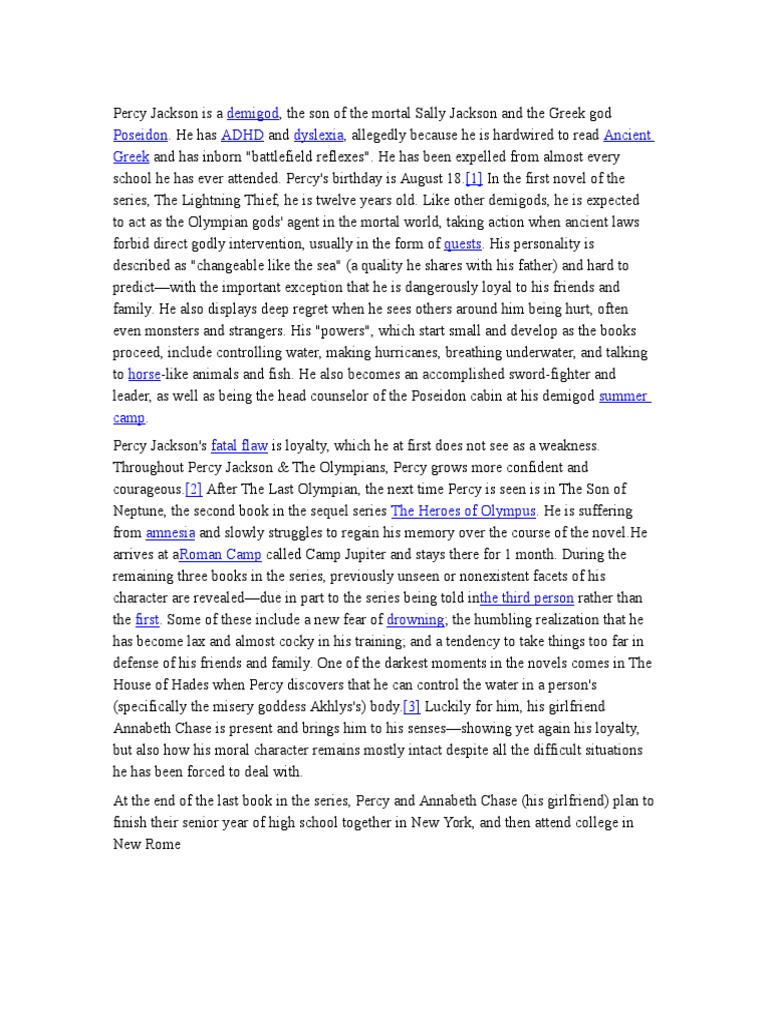 Percy Jackson is a demigod, the son of the mortal Sally Jackson and the Greek god Poseidon. He has ADHD and dyslexia, allegedly because he is hardwired to read Ancient Greek and has inborn "battlefield reflexes". He has been expelled from almost every school he has ever attended. Percy's birthday is August 18.[1] In the first novel of the series, The Lightning Thief, he is twelve years old. Like other demigods, he is expected to act as the Olympian gods' agent in the mortal world, taking action when ancient laws forbid direct godly intervention, usually in the form of quests. His personality is described as "changeable like the sea" (a quality he shares with his father) and hard to predict—with the important exception that he is dangerously loyal to his friends and family. He also displays deep regret when he sees others around him being hurt, often even monsters and strangers. His "powers", which start small and develop as the books proceed, include controlling water, making hurricanes, breathing underwater, and talking to horse-like animals and fish. He also becomes an accomplished sword-fighter and leader, as well as being the head counselor of the Poseidon cabin at his demigod summer camp.

Percy Jackson's fatal flaw is loyalty, which he at first does not see as a weakness. Throughout Percy Jackson & The Olympians, Percy grows more confident and courageous.[2] After The Last Olympian, the next time Percy is seen is in The Son of Neptune, the second book in the sequel series The Heroes of Olympus. He is suffering from amnesia and slowly struggles to regain his memory over the course of the novel.He arrives at aRoman Camp called Camp Jupiter and stays there for 1 month. During the remaining three books in the series, previously unseen or nonexistent facets of his character are revealed—due in part to the series being told inthe third person rather than the first. Some of these include a new fear of drowning; the humbling realization that he has become lax and almost cocky in his training; and a tendency to take things too far in defense of his friends and family. One of the darkest moments in the novels comes in The House of Hades when Percy discovers that he can control the water in a person's (specifically the misery goddess Akhlys's) body.[3] Luckily for him, his girlfriend Annabeth Chase is present and brings him to his senses—showing yet again his loyalty, but also how his moral character remains mostly intact despite all the difficult situations he has been forced to deal with.

At the end of the last book in the series, Percy and Annabeth Chase (his girlfriend) plan to finish their senior year of high school together in New York, and then attend college in New Rome